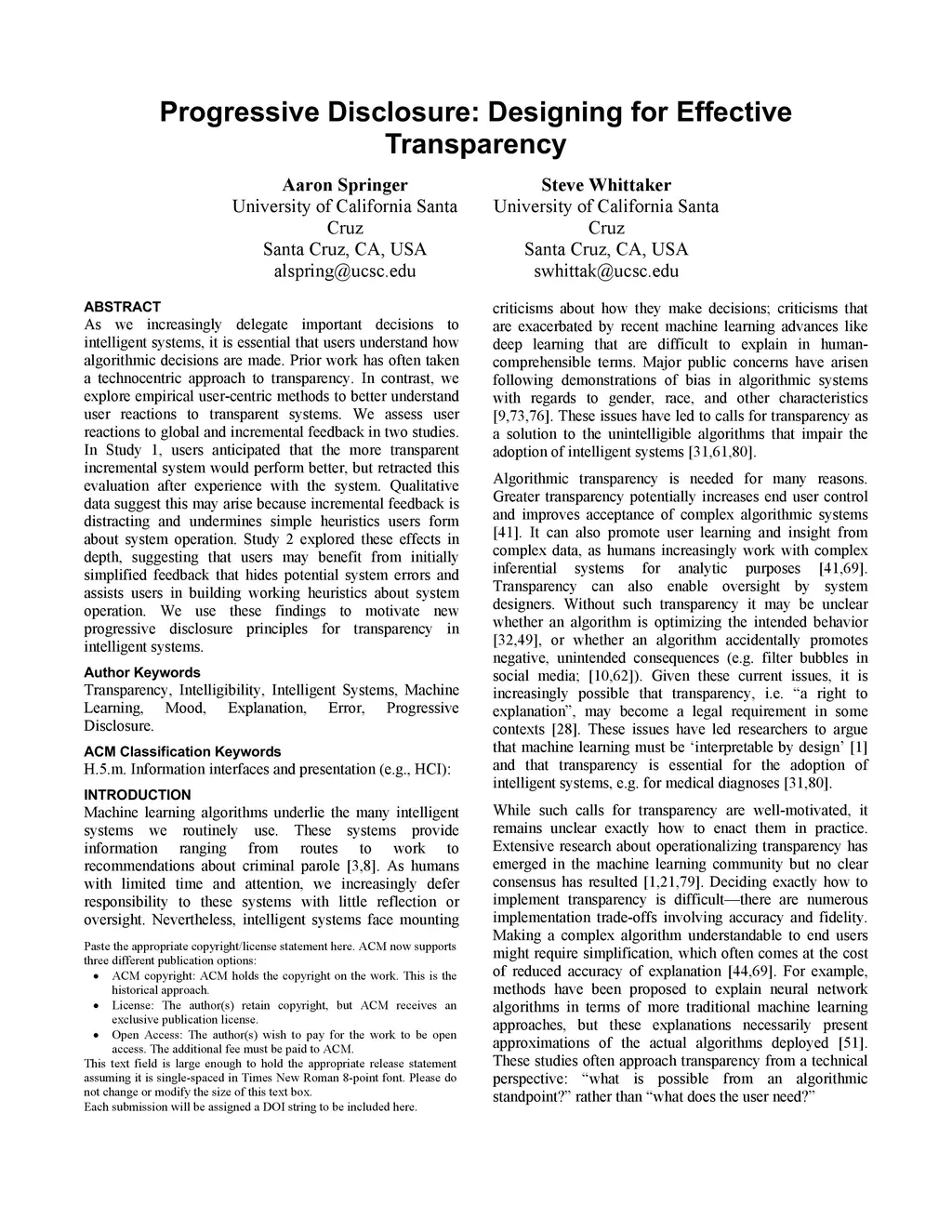 Progressive Disclosure: Designing for Effective Transparency

Aaron Springer
University of California Santa Cruz
Santa Cruz, CA, USA
alspring@ucsc.edu

Steve Whittaker
University of California Santa Cruz
Santa Cruz, CA, USA
swhittak@ucsc.edu

ABSTRACT
As we increasingly delegate important decisions to intelligent systems, it is essential that users understand how algorithmic decisions are made. Prior work has often taken a technocentric approach to transparency. In contrast, we explore empirical user-centric methods to better understand user reactions to transparent systems. We assess user reactions to global and incremental feedback in two studies. In Study 1, users anticipated that the more transparent incremental system would perform better, but retracted this evaluation after experience with the system. Qualitative data suggest this may arise because incremental feedback is distracting and undermines simple heuristics users form about system operation. Study 2 explored these effects in depth, suggesting that users may benefit from initially simplified feedback that hides potential system errors and assists users in building working heuristics about system operation. We use these findings to motivate new progressive disclosure principles for transparency in intelligent systems.

Author Keywords
Transparency, Intelligibility, Intelligent Systems, Machine Learning, Mood, Explanation, Error, Progressive Disclosure.

ACM Classification Keywords
H.5.m. Information interfaces and presentation (e.g., HCI):

INTRODUCTION
Machine learning algorithms underlie the many intelligent systems we routinely use. These systems provide information ranging from routes to work to recommendations about criminal parole [3,8]. As humans with limited time and attention, we increasingly defer responsibility to these systems with little reflection or oversight. Nevertheless, intelligent systems face mounting

Paste the appropriate copyright/license statement here. ACM now supports three different publication options:
• ACM copyright: ACM holds the copyright on the work. This is the historical approach.
• License: The author(s) retain copyright, but ACM receives an exclusive publication license.
• Open Access: The author(s) wish to pay for the work to be open access. The additional fee must be paid to ACM.
This text field is large enough to hold the appropriate release statement assuming it is single-spaced in Times New Roman 8-point font. Please do not change or modify the size of this text box.
Each submission will be assigned a DOI string to be included here.

criticisms about how they make decisions; criticisms that are exacerbated by recent machine learning advances like deep learning that are difficult to explain in human-comprehensible terms. Major public concerns have arisen following demonstrations of bias in algorithmic systems with regards to gender, race, and other characteristics [9,73,76]. These issues have led to calls for transparency as a solution to the unintelligible algorithms that impair the adoption of intelligent systems [31,61,80].

Algorithmic transparency is needed for many reasons. Greater transparency potentially increases end user control and improves acceptance of complex algorithmic systems [41]. It can also promote user learning and insight from complex data, as humans increasingly work with complex inferential systems for analytic purposes [41,69]. Transparency can also enable oversight by system designers. Without such transparency it may be unclear whether an algorithm is optimizing the intended behavior [32,49], or whether an algorithm accidentally promotes negative, unintended consequences (e.g. filter bubbles in social media; [10,62]). Given these current issues, it is increasingly possible that transparency, i.e. “a right to explanation”, may become a legal requirement in some contexts [28]. These issues have led researchers to argue that machine learning must be ‘interpretable by design’ [1] and that transparency is essential for the adoption of intelligent systems, e.g. for medical diagnoses [31,80].

While such calls for transparency are well-motivated, it remains unclear exactly how to enact them in practice. Extensive research about operationalizing transparency has emerged in the machine learning community but no clear consensus has resulted [1,21,79]. Deciding exactly how to implement transparency is difficult—there are numerous implementation trade-offs involving accuracy and fidelity. Making a complex algorithm understandable to end users might require simplification, which often comes at the cost of reduced accuracy of explanation [44,69]. For example, methods have been proposed to explain neural network algorithms in terms of more traditional machine learning approaches, but these explanations necessarily present approximations of the actual algorithms deployed [51]. These studies often approach transparency from a technical perspective: “what is possible from an algorithmic standpoint?” rather than “what does the user need?”